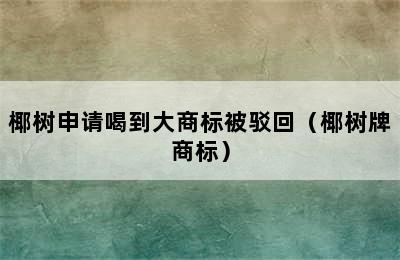 椰树申请喝到大商标被驳回（椰树牌商标）